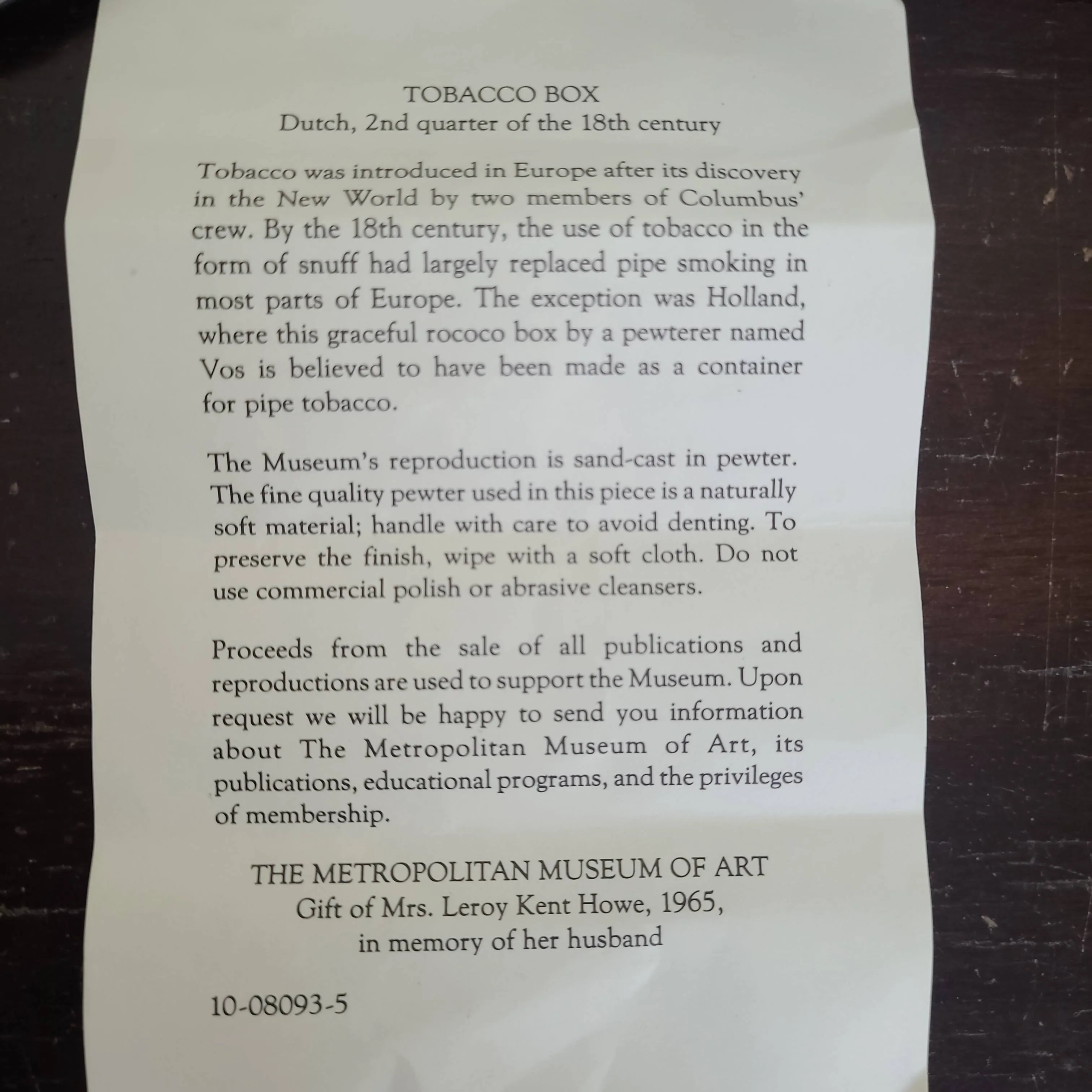 TOBACCO BOX
Dutch, 2nd quarter of the 18th century

Tobacco was introduced in Europe after its discovery in the New World by two members of Columbus' crew. By the 18th century, the use of tobacco in the form of snuff had largely replaced pipe smoking in most parts of Europe. The exception was Holland, where this graceful rococo box by a pewterer named Vos is believed to have been made as a container for pipe tobacco.

The Museum's reproduction is sand-cast in pewter. The fine quality pewter used in this piece is a naturally soft material; handle with care to avoid denting. To preserve the finish, wipe with a soft cloth. Do not use commercial polish or abrasive cleansers.

Proceeds from the sale of all publications and reproductions are used to support the Museum. Upon request we will be happy to send you information about The Metropolitan Museum of Art, its publications, educational programs, and the privileges of membership.

THE METROPOLITAN MUSEUM OF ART
Gift of Mrs. Leroy Kent Howe, 1965,
in memory of her husband

10-08093-5